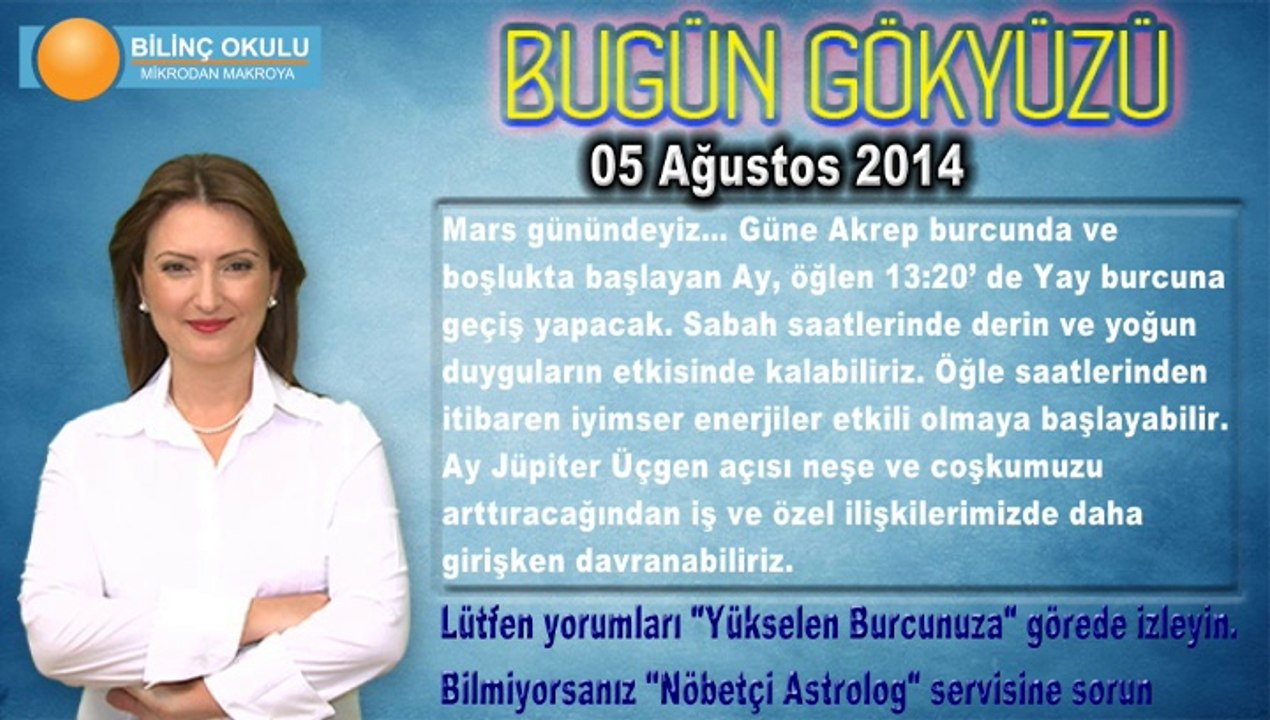 BİLİNÇ OKULU
MİKRODAN MAKROYA

BUGÜN GÖKYÜZÜ

05 Ağustos 2014

Mars günündeyiz... Güne Akrep burcunda ve boşlukta başlayan Ay, öğlen 13:20' de Yay burcuna geçiş yapacak. Sabah saatlerinde derin ve yoğun duyguların etkisinde kalabiliriz. Öğle saatlerinden itibaren iyimser enerjiler etkili olmaya başlayabilir. Ay Jüpiter Üçgen açısı neşe ve coşkumuzu arttıracağından iş ve özel ilişkilerimizde daha girişken davranabiliriz.

Lütfen yorumları "Yükselen Burcunuza" görede izleyin.

Bilmiyorsanız "Nöbetçi Astrolog" servisine sorun